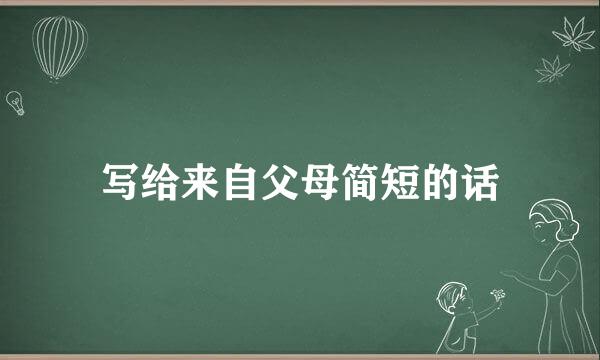 写给来自父母简短的话